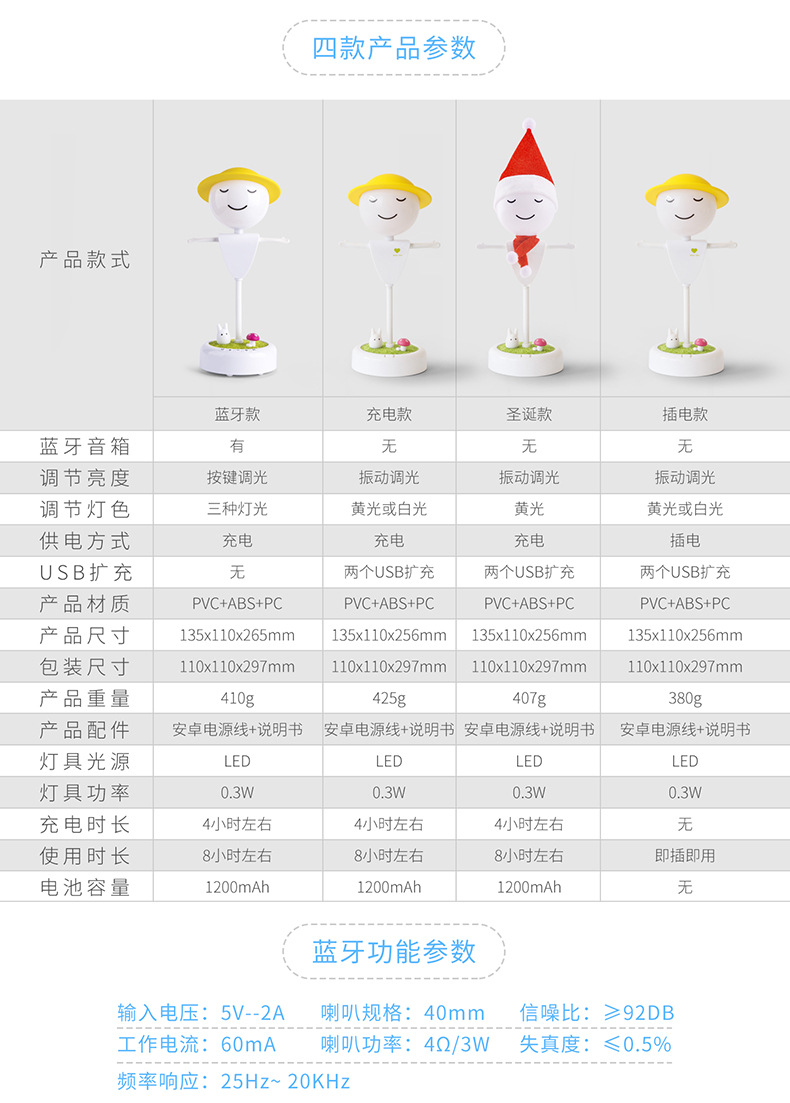 四款产品参数

| 产品款式 | 蓝牙款 | 充电款 | 圣诞款 | 插电款 |
|---|---|---|---|---|
| 蓝牙音箱 | 有 | 无 | 无 | 无 |
| 调节亮度 | 按键调光 | 振动调光 | 振动调光 | 振动调光 |
| 调节灯色 | 三种灯光 | 黄光或白光 | 黄光 | 黄光或白光 |
| 供电方式 | 充电 | 充电 | 充电 | 插电 |
| USB扩充 | 无 | 两个USB扩充 | 两个USB扩充 | 两个USB扩充 |
| 产品材质 | PVC+ABS+PC | PVC+ABS+PC | PVC+ABS+PC | PVC+ABS+PC |
| 产品尺寸 | 135x110x265mm | 135x110x256mm | 135x110x256mm | 135x110x256mm |
| 包装尺寸 | 110x110x297mm | 110x110x297mm | 110x110x297mm | 110x110x297mm |
| 产品重量 | 410g | 425g | 407g | 380g |
| 产品配件 | 安卓电源线+说明书 | 安卓电源线+说明书 | 安卓电源线+说明书 | 安卓电源线+说明书 |
| 灯具光源 | LED | LED | LED | LED |
| 灯具功率 | 0.3W | 0.3W | 0.3W | 0.3W |
| 充电时长 | 4小时左右 | 4小时左右 | 4小时左右 | 无 |
| 使用时长 | 8小时左右 | 8小时左右 | 8小时左右 | 即插即用 |
| 电池容量 | 1200mAh | 1200mAh | 1200mAh | 无 |

蓝牙功能参数

输入电压：5V--2A 喇叭规格：40mm 信噪比：≥92DB
工作电流：60mA 喇叭功率：4Ω/3W 失真度：≤0.5%
频率响应：25Hz~ 20KHz